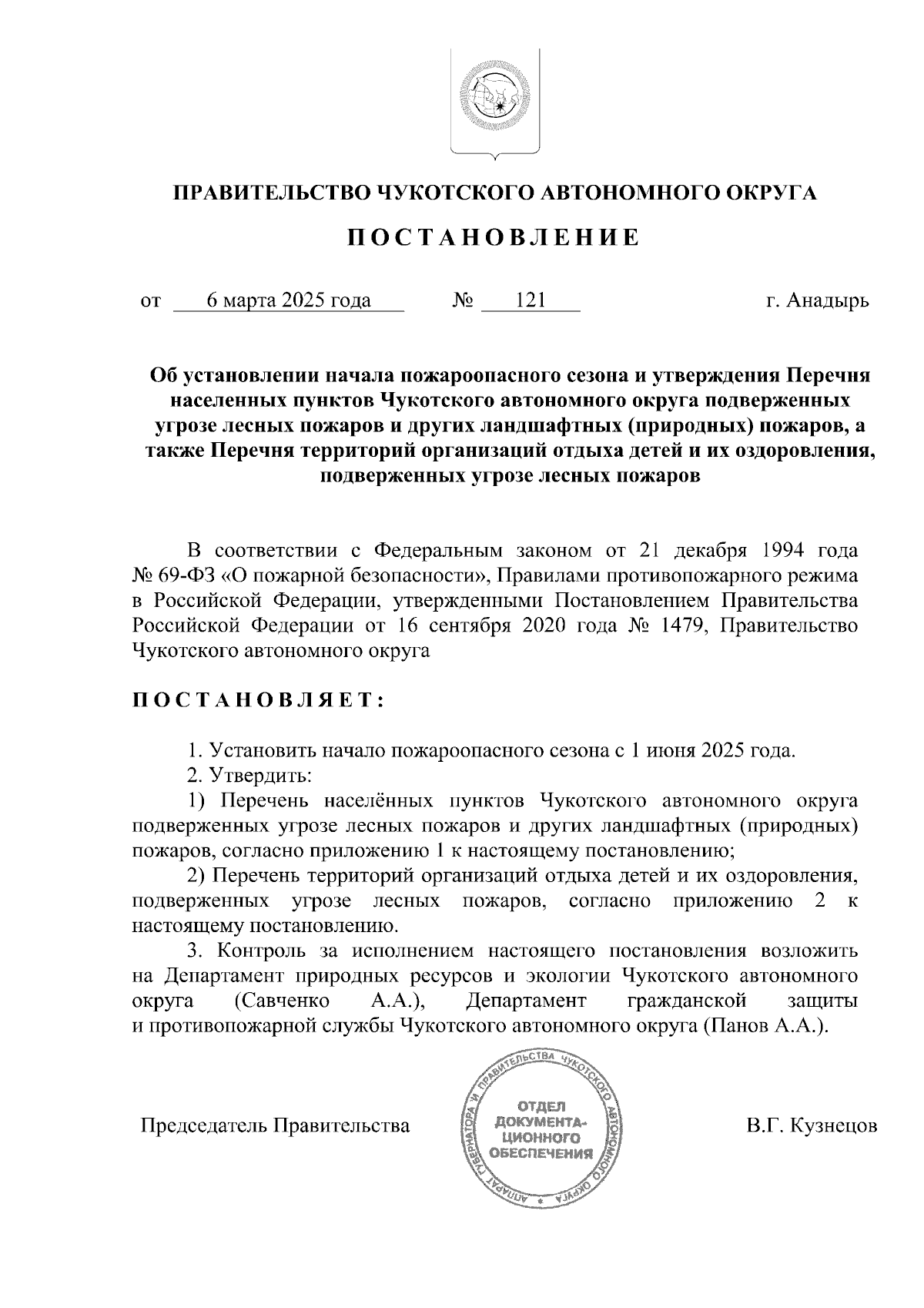 ПРАВИТЕЛЬСТВО ЧУКОТСКОГО АВТОНОМНОГО ОКРУГА

ПОСТАНОВЛЕНИЕ

от 6 марта 2025 года № 121 г. Анадырь

Об установлении начала пожароопасного сезона и утверждения Перечня населенных пунктов Чукотского автономного округа подверженных угрозе лесных пожаров и других ландшафтных (природных) пожаров, а также Перечня территорий организаций отдыха детей и их оздоровления, подверженных угрозе лесных пожаров

В соответствии с Федеральным законом от 21 декабря 1994 года № 69-ФЗ «О пожарной безопасности», Правилами противопожарного режима в Российской Федерации, утвержденными Постановлением Правительства Российской Федерации от 16 сентября 2020 года № 1479, Правительство Чукотского автономного округа

ПОСТАНОВЛЯЕТ:

1. Установить начало пожароопасного сезона с 1 июня 2025 года.
2. Утвердить:
1) Перечень населённых пунктов Чукотского автономного округа подверженных угрозе лесных пожаров и других ландшафтных (природных) пожаров, согласно приложению 1 к настоящему постановлению;
2) Перечень территорий организаций отдыха детей и их оздоровления, подверженных угрозе лесных пожаров, согласно приложению 2 к настоящему постановлению.
3. Контроль за исполнением настоящего постановления возложить на Департамент природных ресурсов и экологии Чукотского автономного округа (Савченко А.А.), Департамент гражданской защиты и противопожарной службы Чукотского автономного округа (Панов А.А.).

Председатель Правительства

АППАРАТ ГУБЕРНАТОРА И ПРАВИТЕЛЬСТВА ЧУКОТСКОГО АВТОНОМНОГО ОКРУГА
ОТДЕЛ ДОКУМЕНТАЦИОННОГО ОБЕСПЕЧЕНИЯ

В.Г. Кузнецов